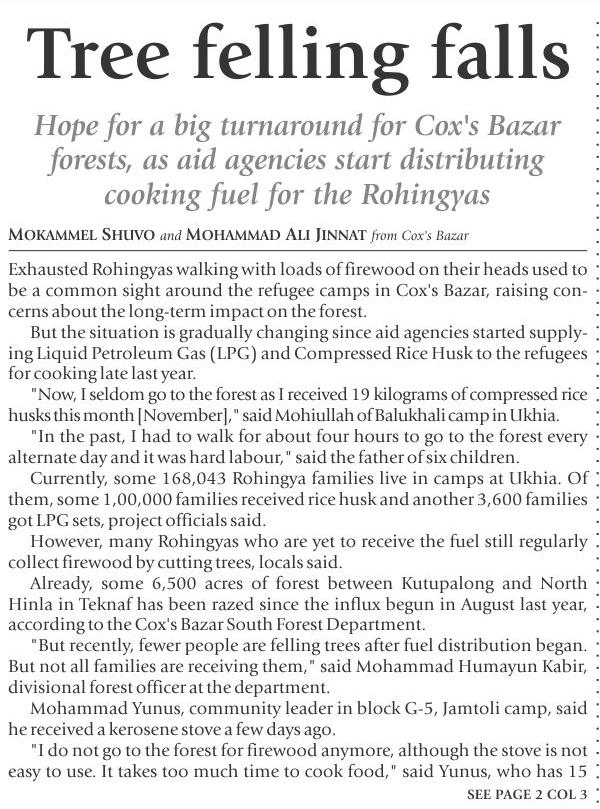 Tree felling falls

Hope for a big turnaround for Cox's Bazar forests, as aid agencies start distributing cooking fuel for the Rohingyas

MOKAMMEL SHUVO and MOHAMMAD ALI JINNAT from Cox's Bazar

Exhausted Rohingyas walking with loads of firewood on their heads used to be a common sight around the refugee camps in Cox's Bazar, raising concerns about the long-term impact on the forest.

But the situation is gradually changing since aid agencies started supplying Liquid Petroleum Gas (LPG) and Compressed Rice Husk to the refugees for cooking late last year.

"Now, I seldom go to the forest as I received 19 kilograms of compressed rice husks this month [November]," said Mohiullah of Balukhali camp in Ukhia.

"In the past, I had to walk for about four hours to go to the forest every alternate day and it was hard labour," said the father of six children.

Currently, some 168,043 Rohingya families live in camps at Ukhia. Of them, some 1,00,000 families received rice husk and another 3,600 families got LPG sets, project officials said.

However, many Rohingyas who are yet to receive the fuel still regularly collect firewood by cutting trees, locals said.

Already, some 6,500 acres of forest between Kutupalong and North Hinla in Teknaf has been razed since the influx begun in August last year, according to the Cox's Bazar South Forest Department.

"But recently, fewer people are felling trees after fuel distribution began. But not all families are receiving them," said Mohammad Humayun Kabir, divisional forest officer at the department.

Mohammad Yunus, community leader in block G-5, Jamtoli camp, said he received a kerosene stove a few days ago.

"I do not go to the forest for firewood anymore, although the stove is not easy to use. It takes too much time to cook food," said Yunus, who has 15

SEE PAGE 2 COL 3